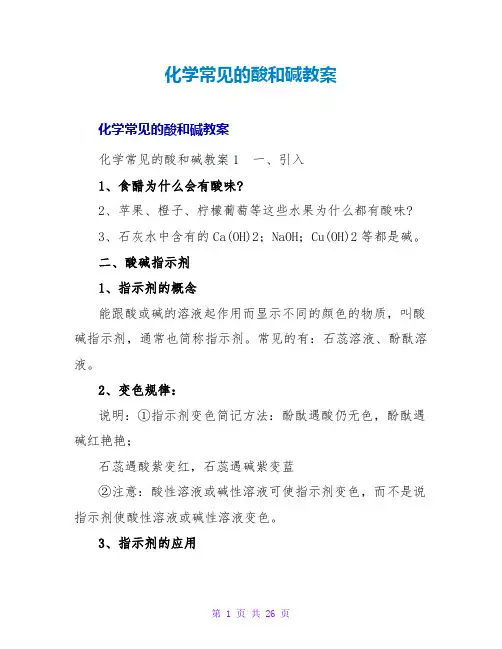 化学常见的酸和碱教案

化学常见的酸和碱教案

化学常见的酸和碱教案1　一、引入

1、食醋为什么会有酸味?

2、苹果、橙子、柠檬葡萄等这些水果为什么都有酸味?

3、石灰水中含有的Ca(OH)2；NaOH；Cu(OH)2等都是碱。

二、酸碱指示剂

1、指示剂的概念

能跟酸或碱的溶液起作用而显示不同的颜色的物质，叫酸碱指示剂，通常也简称指示剂。常见的有：石蕊溶液、酚酞溶液。

2、变色规律：

说明：①指示剂变色简记方法：酚酞遇酸仍无色，酚酞遇碱红艳艳；

石蕊遇酸紫变红，石蕊遇碱紫变蓝

②注意：酸性溶液或碱性溶液可使指示剂变色，而不是说指示剂使酸性溶液或碱性溶液变色。

3、指示剂的应用

第 1 页 共 26 页